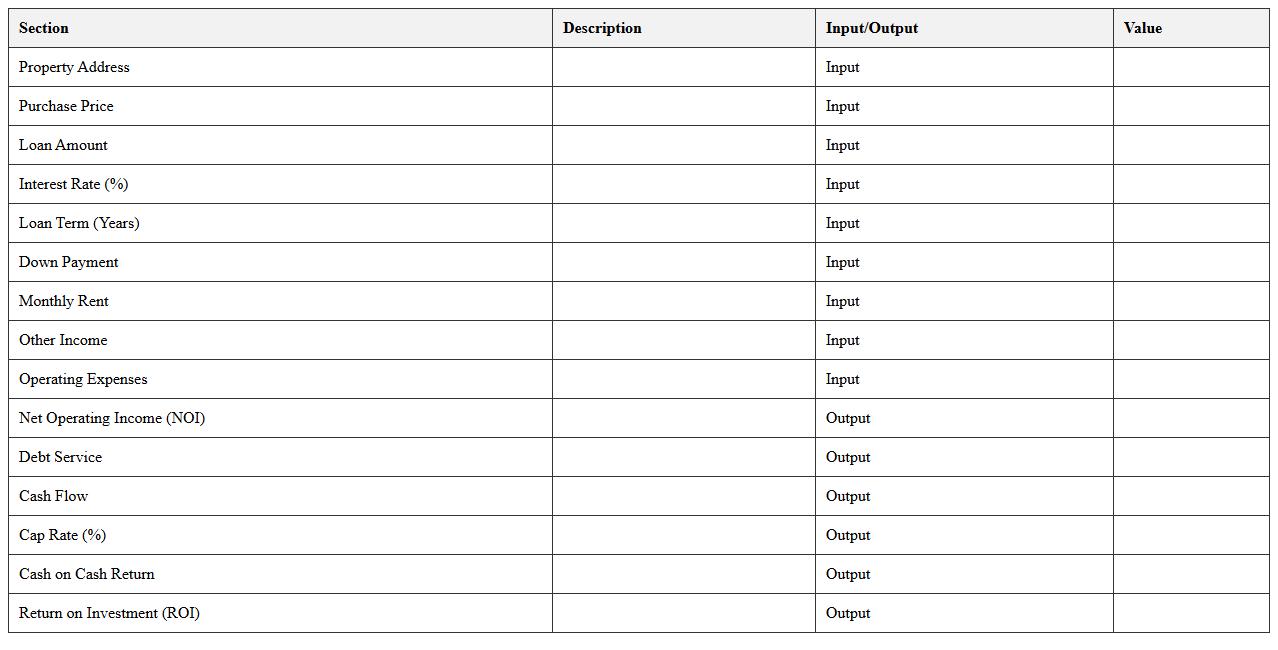 | Section | Description | Input/Output | Value |
|---|---|---|---|
| Property Address | | Input | |
| Purchase Price | | Input | |
| Loan Amount | | Input | |
| Interest Rate (%) | | Input | |
| Loan Term (Years) | | Input | |
| Down Payment | | Input | |
| Monthly Rent | | Input | |
| Other Income | | Input | |
| Operating Expenses | | Input | |
| Net Operating Income (NOI) | | Output | |
| Debt Service | | Output | |
| Cash Flow | | Output | |
| Cap Rate (%) | | Output | |
| Cash on Cash Return | | Output | |
| Return on Investment (ROI) | | Output | |